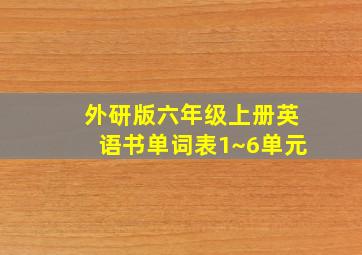 外研版六年级上册英语书单词表1~6单元